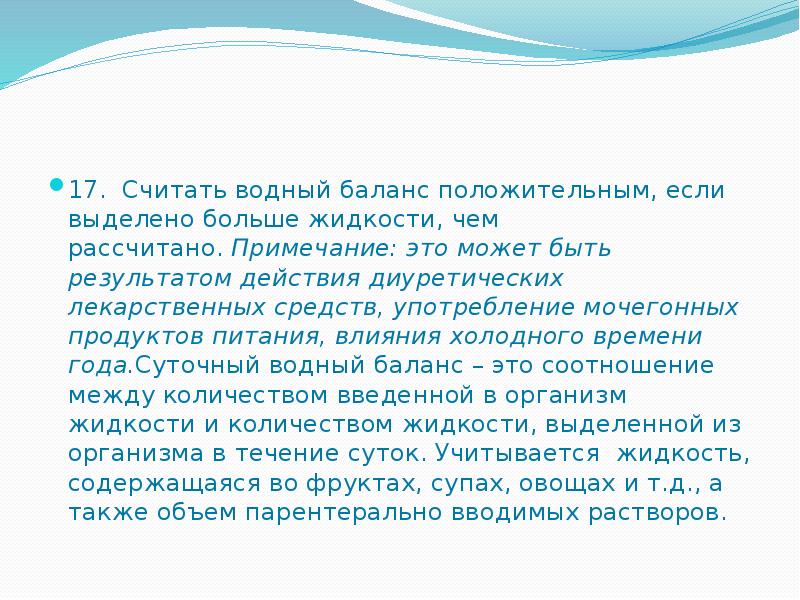 17. Считать водный баланс положительным, если выделено больше жидкости, чем рассчитано. Примечание: это может быть результатом действия диуретических лекарственных средств, употребление мочегонных продуктов питания, влияния холодного времени года.Суточный водный баланс – это соотношение между количеством введенной в организм жидкости и количеством жидкости, выделенной из организма в течение суток. Учитывается жидкость, содержащаяся во фруктах, супах, овощах и т.д., а также объем парентерально вводимых растворов.